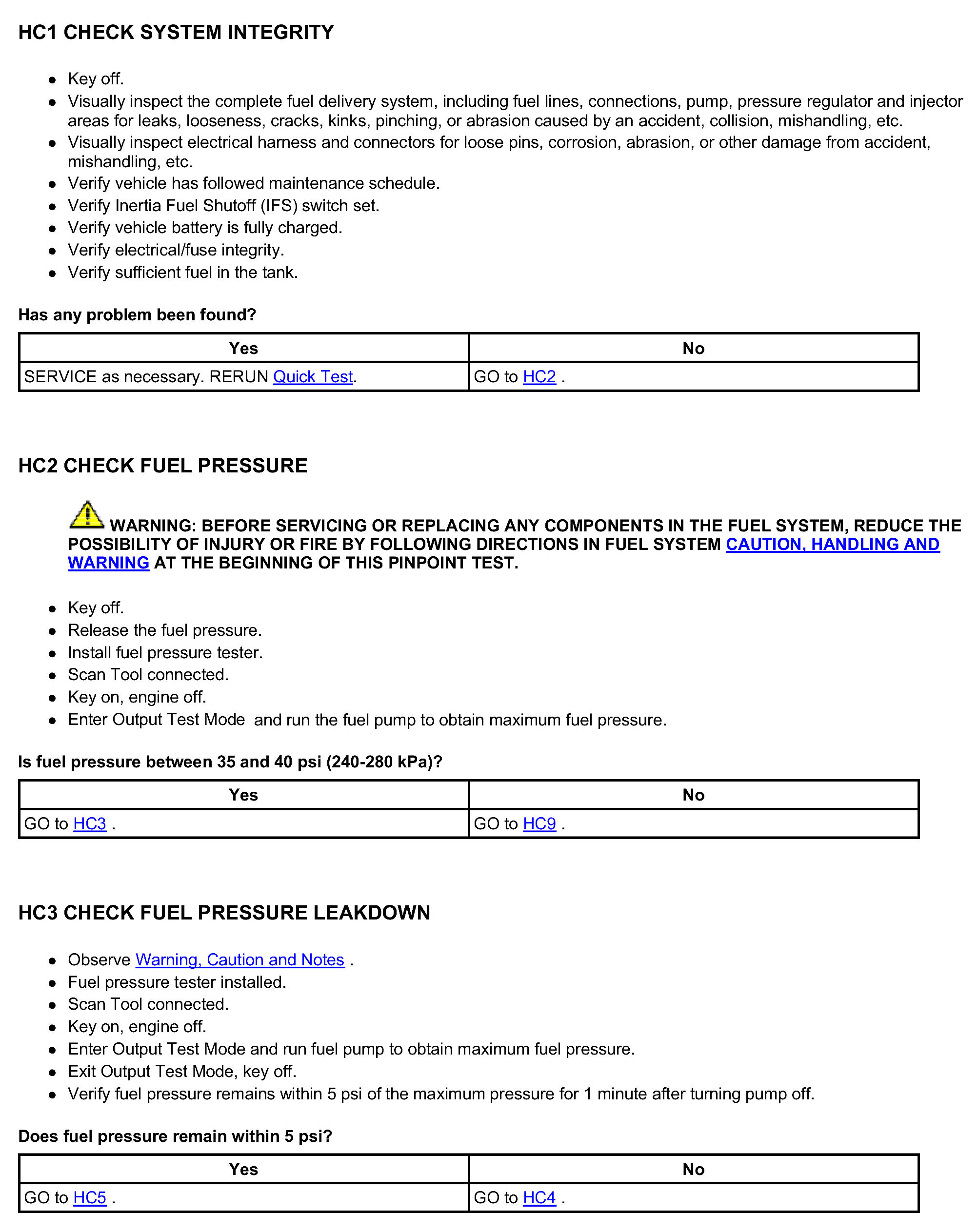 HC1 CHECK SYSTEM INTEGRITY

- Key off.
- Visually inspect the complete fuel delivery system, including fuel lines, connections, pump, pressure regulator and injector areas for leaks, looseness, cracks, kinks, pinching, or abrasion caused by an accident, collision, mishandling, etc.
- Visually inspect electrical harness and connectors for loose pins, corrosion, abrasion, or other damage from accident, mishandling, etc.
- Verify vehicle has followed maintenance schedule.
- Verify Inertia Fuel Shutoff (IFS) switch set.
- Verify vehicle battery is fully charged.
- Verify electrical/fuse integrity.
- Verify sufficient fuel in the tank.

Has any problem been found?

| Yes | No |
|---|---|
| SERVICE as necessary. RERUN Quick Test. | GO to HC2 . |

HC2 CHECK FUEL PRESSURE

WARNING: BEFORE SERVICING OR REPLACING ANY COMPONENTS IN THE FUEL SYSTEM, REDUCE THE POSSIBILITY OF INJURY OR FIRE BY FOLLOWING DIRECTIONS IN FUEL SYSTEM CAUTION, HANDLING AND WARNING AT THE BEGINNING OF THIS PINPOINT TEST.

- Key off.
- Release the fuel pressure.
- Install fuel pressure tester.
- Scan Tool connected.
- Key on, engine off.
- Enter Output Test Mode and run the fuel pump to obtain maximum fuel pressure.

Is fuel pressure between 35 and 40 psi (240-280 kPa)?

| Yes | No |
|---|---|
| GO to HC3 . | GO to HC9 . |

HC3 CHECK FUEL PRESSURE LEAKDOWN

- Observe Warning, Caution and Notes .
- Fuel pressure tester installed.
- Scan Tool connected.
- Key on, engine off.
- Enter Output Test Mode and run fuel pump to obtain maximum fuel pressure.
- Exit Output Test Mode, key off.
- Verify fuel pressure remains within 5 psi of the maximum pressure for 1 minute after turning pump off.

Does fuel pressure remain within 5 psi?

| Yes | No |
|---|---|
| GO to HC5 . | GO to HC4 . |